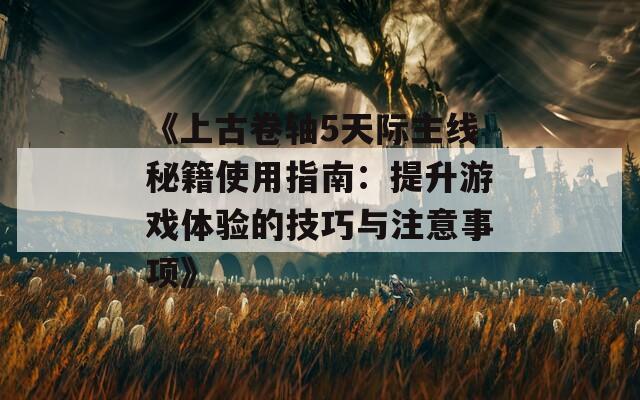 《上古卷轴5天际主线秘籍使用指南：提升游戏体验的技巧与注意事项》